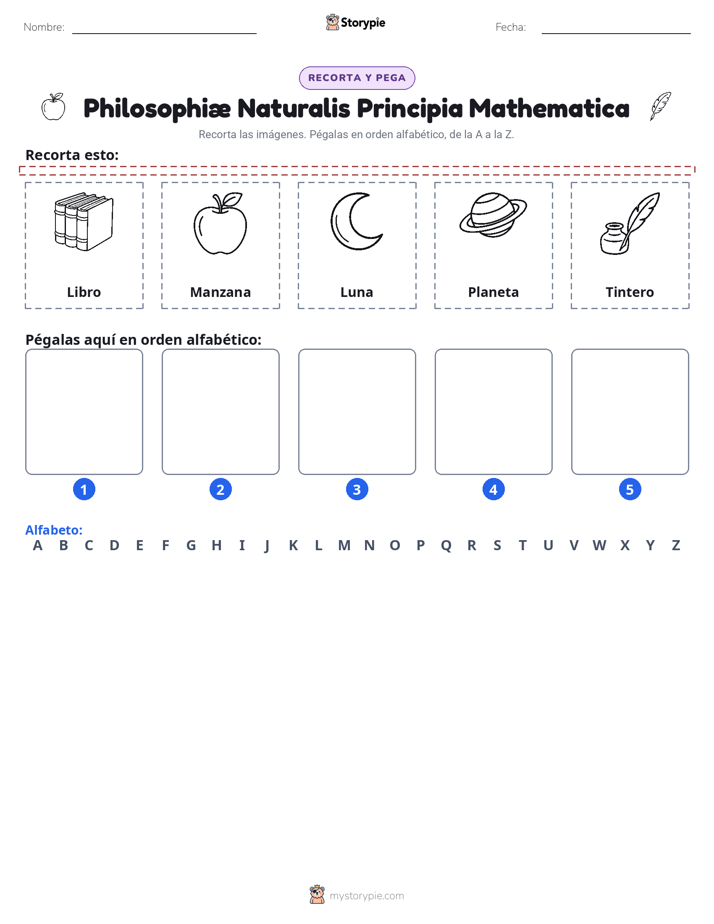 Nombre: ____ Storypie Fecha: ____

RECORTA Y PEGA

Philosophiæ Naturalis Principia Mathematica

Recorta las imágenes. Pégalas en orden alfabético, de la A a la Z.

Recorta esto:

Libro

Manzana

Luna

Planeta

Tintero

Pégalas aquí en orden alfabético:

1

2

3

4

5

Alfabeto:
A B C D E F G H I J K L M N O P Q R S T U V W X Y Z

mystorypie.com